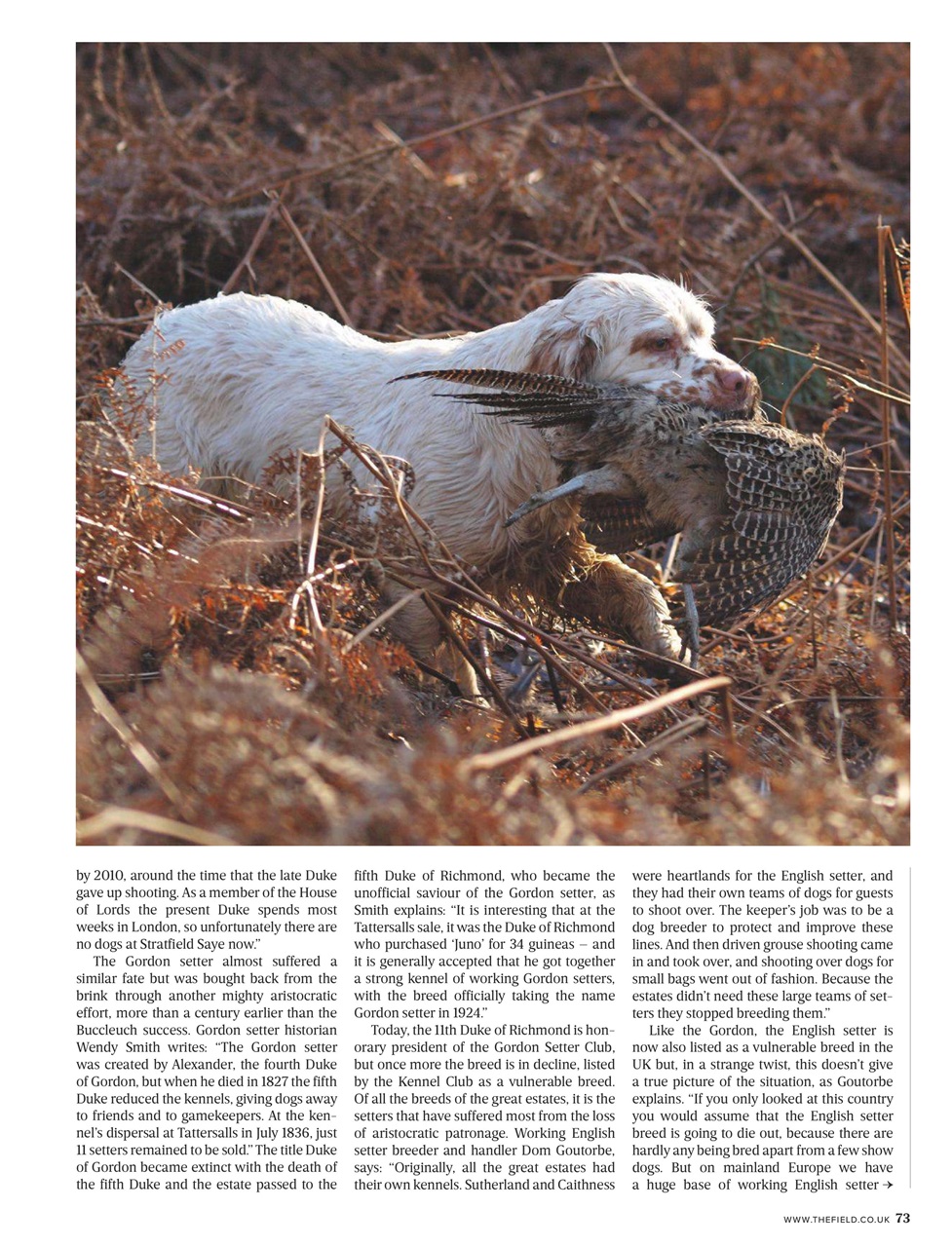 by 2010, around the time that the late Duke gave up shooting. As a member of the House of Lords the present Duke spends most weeks in London, so unfortunately there are no dogs at Stratfield Saye now."

The Gordon setter almost suffered a similar fate but was bought back from the brink through another mighty aristocratic effort, more than a century earlier than the Buccleuch success. Gordon setter historian Wendy Smith writes: "The Gordon setter was created by Alexander, the fourth Duke of Gordon, but when he died in 1827 the fifth Duke reduced the kennels, giving dogs away to friends and to gamekeepers. At the kennel's dispersal at Tattersalls in July 1836, just 11 setters remained to be sold." The title Duke of Gordon became extinct with the death of the fifth Duke and the estate passed to the fifth Duke of Richmond, who became the unofficial saviour of the Gordon setter, as Smith explains: "It is interesting that at the Tattersalls sale, it was the Duke of Richmond who purchased 'Juno' for 34 guineas – and it is generally accepted that he got together a strong kennel of working Gordon setters, with the breed officially taking the name Gordon setter in 1924."

Today, the 11th Duke of Richmond is honorary president of the Gordon Setter Club, but once more the breed is in decline, listed by the Kennel Club as a vulnerable breed. Of all the breeds of the great estates, it is the setters that have suffered most from the loss of aristocratic patronage. Working English setter breeder and handler Dom Goutorbe, says: "Originally, all the great estates had their own kennels. Sutherland and Caithness were heartlands for the English setter, and they had their own teams of dogs for guests to shoot over. The keeper's job was to be a dog breeder to protect and improve these lines. And then driven grouse shooting came in and took over, and shooting over dogs for small bags went out of fashion. Because the estates didn't need these large teams of setters they stopped breeding them."

Like the Gordon, the English setter is now also listed as a vulnerable breed in the UK but, in a strange twist, this doesn't give a true picture of the situation, as Goutorbe explains. "If you only looked at this country you would assume that the English setter breed is going to die out, because there are hardly any being bred apart from a few show dogs. But on mainland Europe we have a huge base of working English setter →

WWW.THEFIELD.CO.UK 73